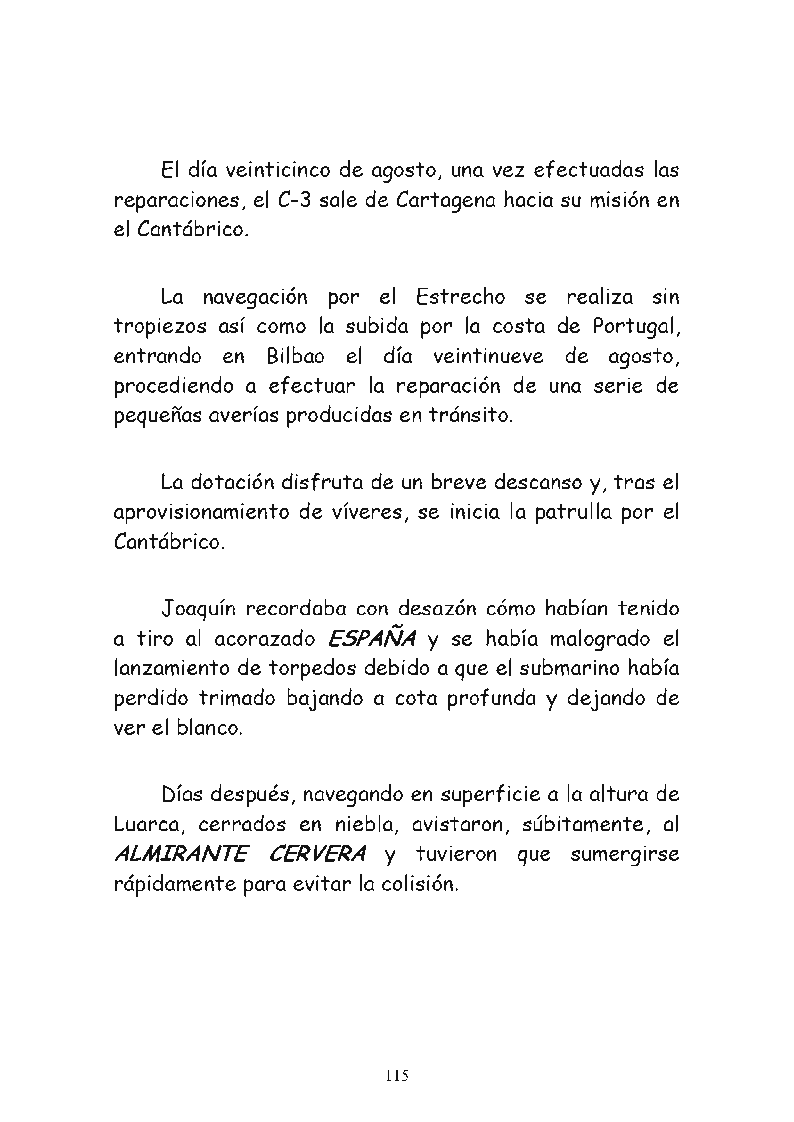 El día veinticinco de agosto, una vez efectuadas las reparaciones, el C-3 sale de Cartagena hacia su misión en el Cantábrico.

La navegación por el Estrecho se realiza sin tropiezos así como la subida por la costa de Portugal, entrando en Bilbao el día veintinueve de agosto, procediendo a efectuar la reparación de una serie de pequeñas averías producidas en tránsito.

La dotación disfruta de un breve descanso y, tras el aprovisionamiento de víveres, se inicia la patrulla por el Cantábrico.

Joaquín recordaba con desazón cómo habían tenido a tiro al acorazado ESPAÑA y se había malogrado el lanzamiento de torpedos debido a que el submarino había perdido trimado bajando a cota profunda y dejando de ver el blanco.

Días después, navegando en superficie a la altura de Luarca, cerrados en niebla, avistaron, súbitamente, al ALMIRANTE CERVERA y tuvieron que sumergirse rápidamente para evitar la colisión.

115